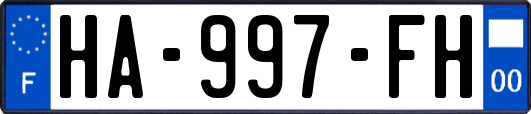 F
HA-997-FH
00